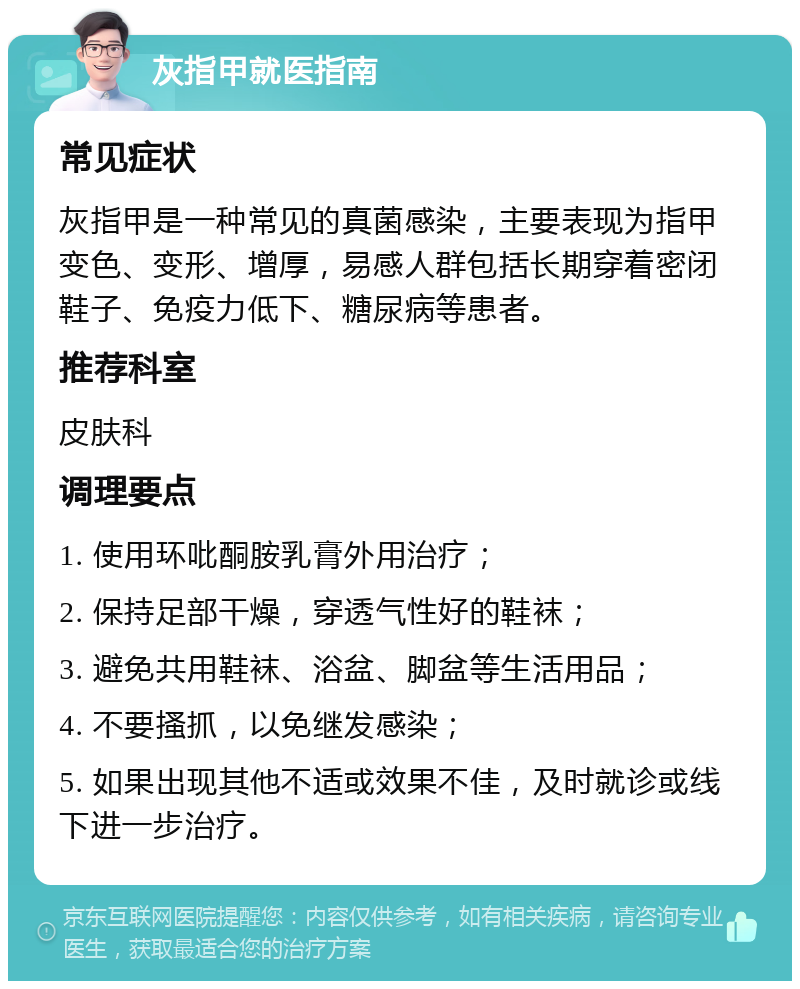 灰指甲就医指南

常见症状

灰指甲是一种常见的真菌感染，主要表现为指甲变色、变形、增厚，易感人群包括长期穿着密闭鞋子、免疫力低下、糖尿病等患者。

推荐科室

皮肤科

调理要点

1. 使用环吡酮胺乳膏外用治疗；

2. 保持足部干燥，穿透气性好的鞋袜；

3. 避免共用鞋袜、浴盆、脚盆等生活用品；

4. 不要搔抓，以免继发感染；

5. 如果出现其他不适或效果不佳，及时就诊或线下进一步治疗。

京东互联网医院提醒您：内容仅供参考，如有相关疾病，请咨询专业医生，获取最适合您的治疗方案